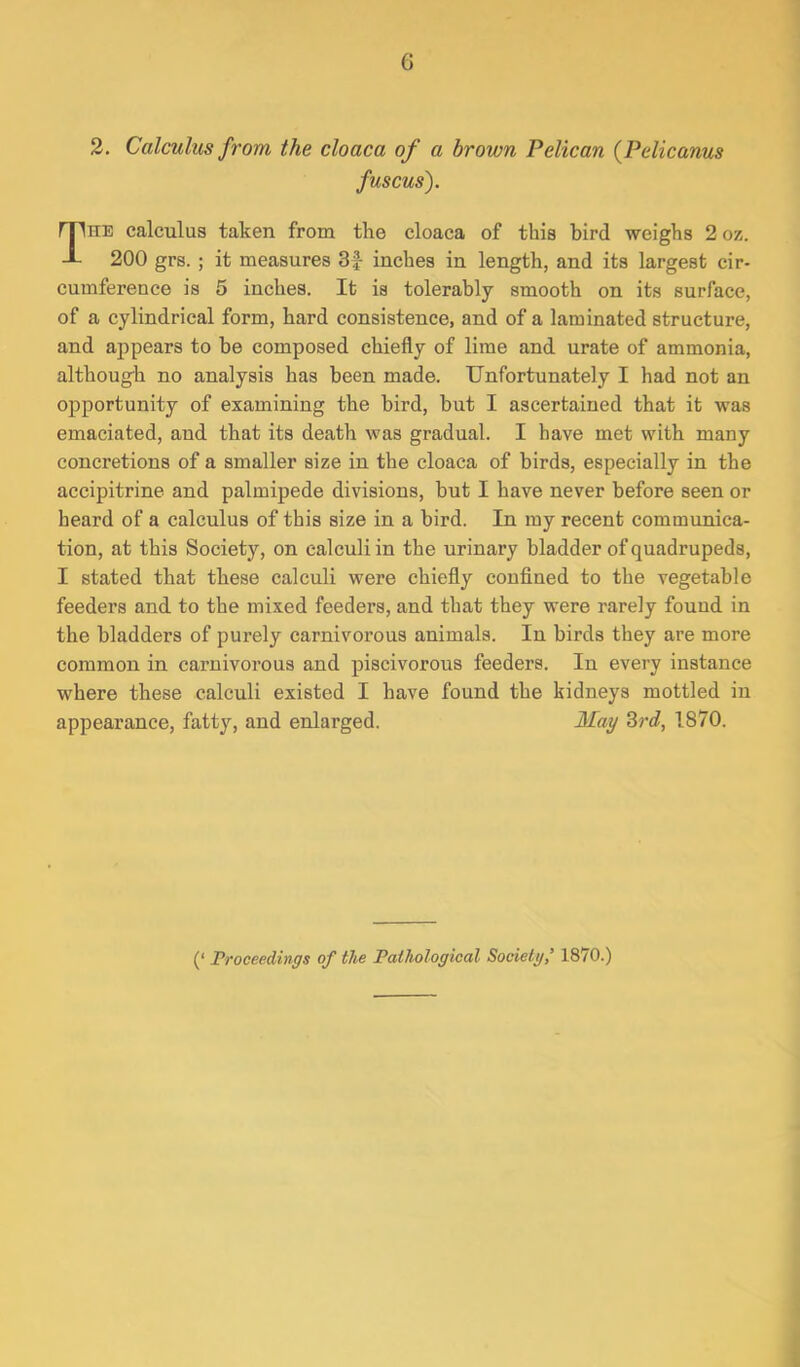 6

2. Calculus from the cloaca of a brown Pelican (Pelicanus fuscus).

The calculus taken from the cloaca of this bird weighs 2 oz. 200 grs. ; it measures $3\frac{3}{4}$ inches in length, and its largest circumference is 5 inches. It is tolerably smooth on its surface, of a cylindrical form, hard consistence, and of a laminated structure, and appears to be composed chiefly of lime and urate of ammonia, although no analysis has been made. Unfortunately I had not an opportunity of examining the bird, but I ascertained that it was emaciated, and that its death was gradual. I have met with many concretions of a smaller size in the cloaca of birds, especially in the accipitrine and palmipede divisions, but I have never before seen or heard of a calculus of this size in a bird. In my recent communication, at this Society, on calculi in the urinary bladder of quadrupeds, I stated that these calculi were chiefly confined to the vegetable feeders and to the mixed feeders, and that they were rarely found in the bladders of purely carnivorous animals. In birds they are more common in carnivorous and piscivorous feeders. In every instance where these calculi existed I have found the kidneys mottled in appearance, fatty, and enlarged. May 3rd, 1870.

(' Proceedings of the Pathological Society,' 1870.)